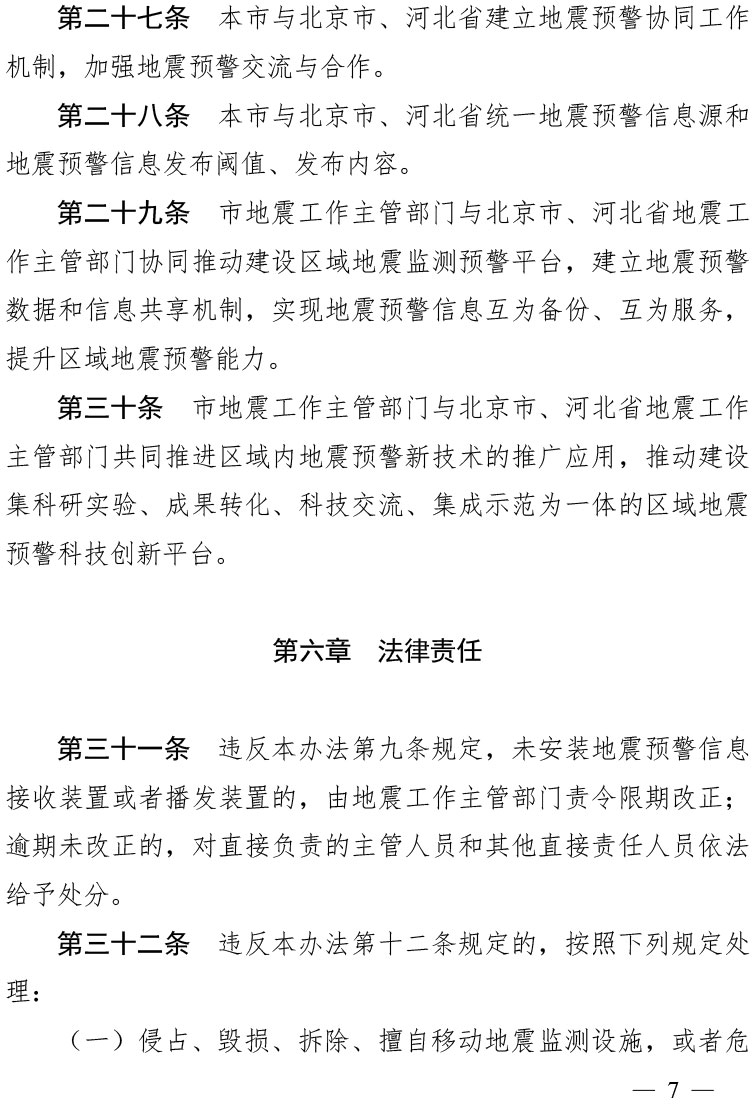 第二十七条　本市与北京市、河北省建立地震预警协同工作机制，加强地震预警交流与合作。

第二十八条　本市与北京市、河北省统一地震预警信息源和地震预警信息发布阈值、发布内容。

第二十九条　市地震工作主管部门与北京市、河北省地震工作主管部门协同推动建设区域地震监测预警平台，建立地震预警数据和信息共享机制，实现地震预警信息互为备份、互为服务，提升区域地震预警能力。

第三十条　市地震工作主管部门与北京市、河北省地震工作主管部门共同推进区域内地震预警新技术的推广应用，推动建设集科研实验、成果转化、科技交流、集成示范为一体的区域地震预警科技创新平台。

第六章　法律责任

第三十一条　违反本办法第九条规定，未安装地震预警信息接收装置或者播发装置的，由地震工作主管部门责令限期改正；逾期未改正的，对直接负责的主管人员和其他直接责任人员依法给予处分。

第三十二条　违反本办法第十二条规定的，按照下列规定处理：

（一）侵占、毁损、拆除、擅自移动地震监测设施，或者危

— 7 —